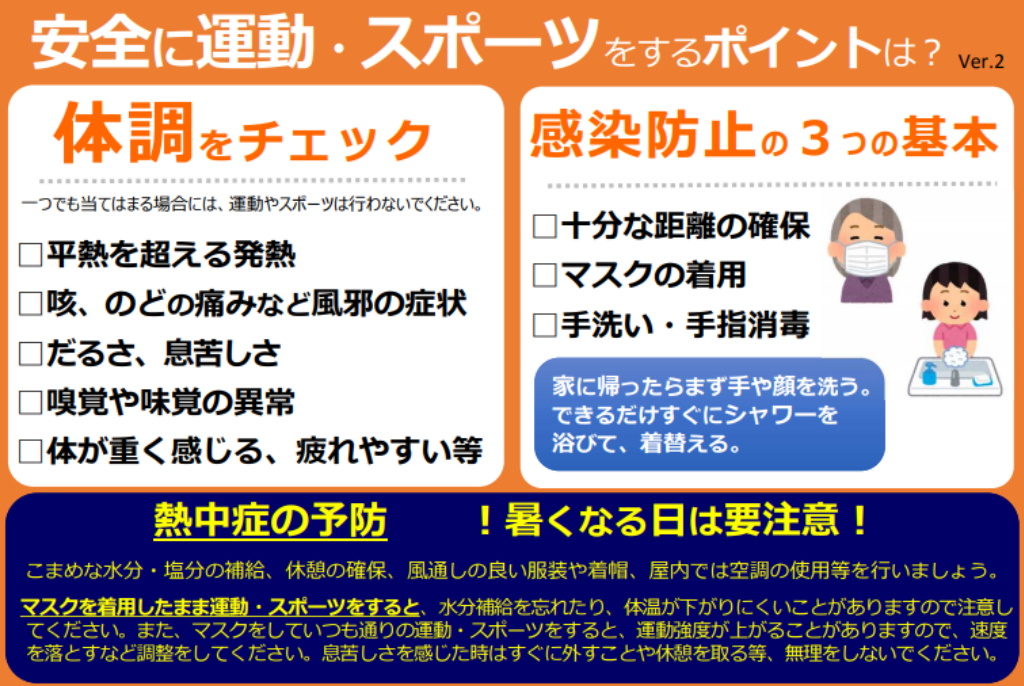 安全に運動・スポーツをするポイントは？ Ver.2

体調をチェック

一つでも当てはまる場合には、運動やスポーツは行わないでください。

□平熱を超える発熱
□咳、のどの痛みなど風邪の症状
□だるさ、息苦しさ
□嗅覚や味覚の異常
□体が重く感じる、疲れやすい等

感染防止の３つの基本

□十分な距離の確保
□マスクの着用
□手洗い・手指消毒

家に帰ったらまず手や顔を洗う。できるだけすぐにシャワーを浴びて、着替える。

熱中症の予防　！暑くなる日は要注意！

こまめな水分・塩分の補給、休憩の確保、風通しの良い服装や着帽、屋内では空調の使用等を行いましょう。

マスクを着用したまま運動・スポーツをすると、水分補給を忘れたり、体温が下がりにくいことがありますので注意してください。また、マスクをしていつも通りの運動・スポーツをすると、運動強度が上がることがありますので、速度を落とすなど調整をしてください。息苦しさを感じた時はすぐに外すことや休憩を取る等、無理をしないでください。